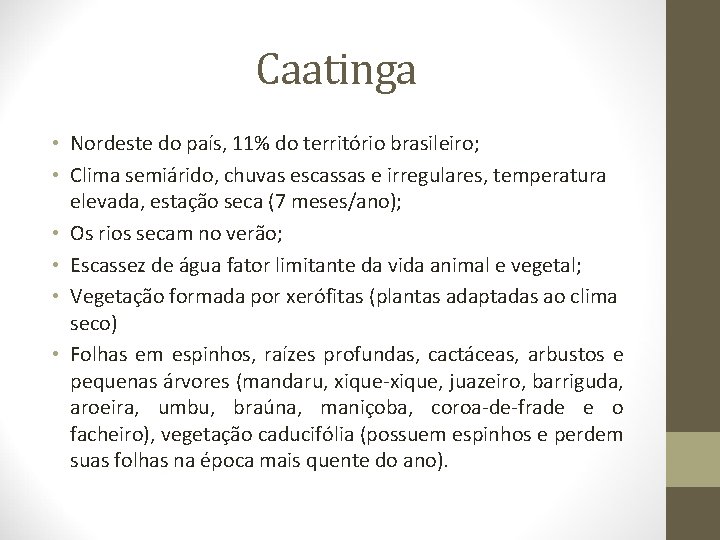 Caatinga

• Nordeste do país, 11% do território brasileiro;
• Clima semiárido, chuvas escassas e irregulares, temperatura elevada, estação seca (7 meses/ano);
• Os rios secam no verão;
• Escassez de água fator limitante da vida animal e vegetal;
• Vegetação formada por xerófitas (plantas adaptadas ao clima seco)
• Folhas em espinhos, raízes profundas, cactáceas, arbustos e pequenas árvores (mandaru, xique-xique, juazeiro, barriguda, aroeira, umbu, braúna, maniçoba, coroa-de-frade e o facheiro), vegetação caducifólia (possuem espinhos e perdem suas folhas na época mais quente do ano).